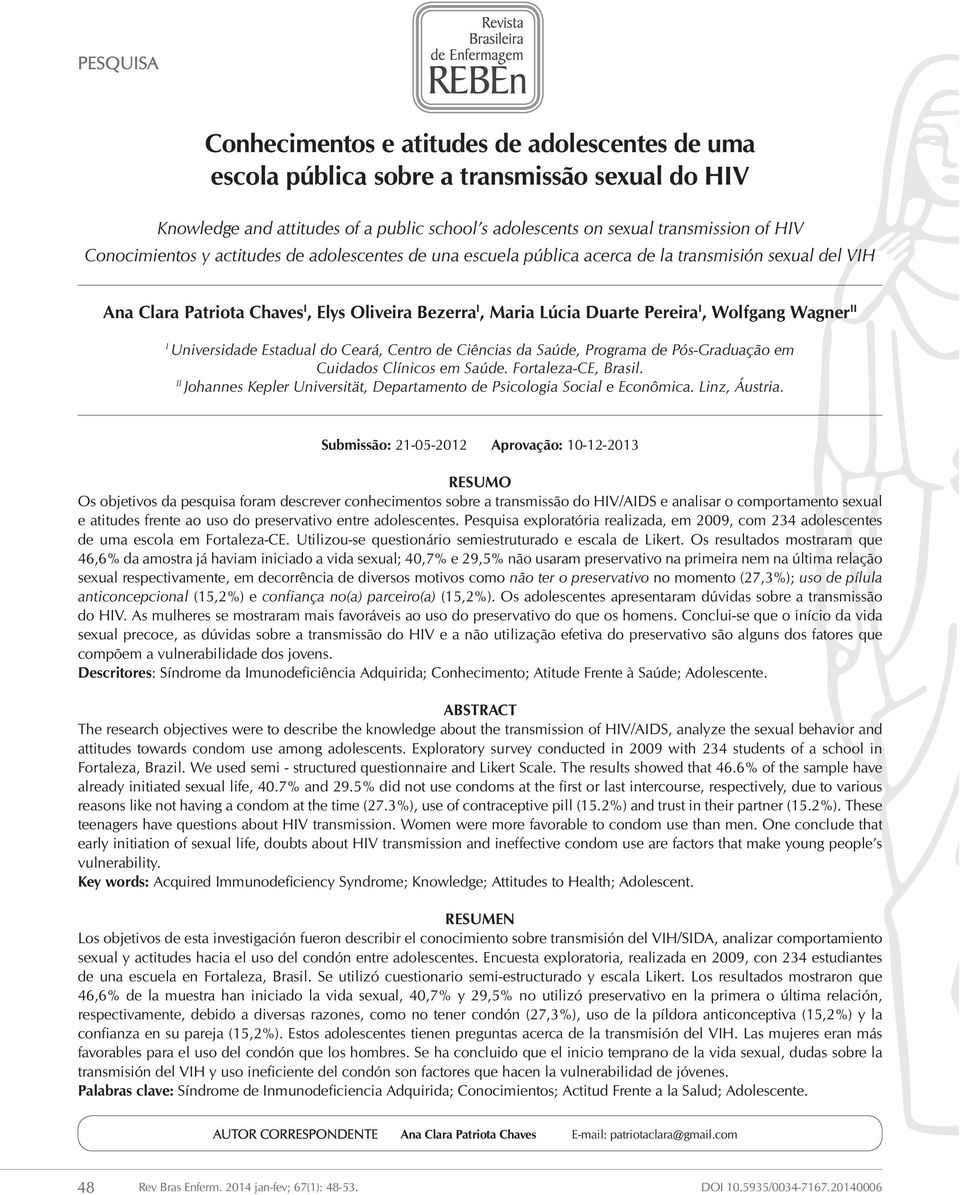 PESQUISA

Revista Brasileira de Enfermagem
REBEn

Conhecimentos e atitudes de adolescentes de uma escola pública sobre a transmissão sexual do HIV

Knowledge and attitudes of a public school's adolescents on sexual transmission of HIV
Conocimientos y actitudes de adolescentes de una escuela pública acerca de la transmisión sexual del VIH

Ana Clara Patriota Chaves$^{I}$, Elys Oliveira Bezerra$^{I}$, Maria Lúcia Duarte Pereira$^{I}$, Wolfgang Wagner$^{II}$

$^{I}$ Universidade Estadual do Ceará, Centro de Ciências da Saúde, Programa de Pós-Graduação em Cuidados Clínicos em Saúde. Fortaleza-CE, Brasil.
$^{II}$ Johannes Kepler Universität, Departamento de Psicologia Social e Econômica. Linz, Áustria.

Submissão: 21-05-2012 Aprovação: 10-12-2013

RESUMO
Os objetivos da pesquisa foram descrever conhecimentos sobre a transmissão do HIV/AIDS e analisar o comportamento sexual e atitudes frente ao uso do preservativo entre adolescentes. Pesquisa exploratória realizada, em 2009, com 234 adolescentes de uma escola em Fortaleza-CE. Utilizou-se questionário semiestruturado e escala de Likert. Os resultados mostraram que 46,6% da amostra já haviam iniciado a vida sexual; 40,7% e 29,5% não usaram preservativo na primeira nem na última relação sexual respectivamente, em decorrência de diversos motivos como não ter o preservativo no momento (27,3%); uso de pílula anticoncepcional (15,2%) e confiança no(a) parceiro(a) (15,2%). Os adolescentes apresentaram dúvidas sobre a transmissão do HIV. As mulheres se mostraram mais favoráveis ao uso do preservativo do que os homens. Conclui-se que o início da vida sexual precoce, as dúvidas sobre a transmissão do HIV e a não utilização efetiva do preservativo são alguns dos fatores que compõem a vulnerabilidade dos jovens.
Descritores: Síndrome da Imunodeficiência Adquirida; Conhecimento; Atitude Frente à Saúde; Adolescente.

ABSTRACT
The research objectives were to describe the knowledge about the transmission of HIV/AIDS, analyze the sexual behavior and attitudes towards condom use among adolescents. Exploratory survey conducted in 2009 with 234 students of a school in Fortaleza, Brazil. We used semi - structured questionnaire and Likert Scale. The results showed that 46.6% of the sample have already initiated sexual life, 40.7% and 29.5% did not use condoms at the first or last intercourse, respectively, due to various reasons like not having a condom at the time (27.3%), use of contraceptive pill (15.2%) and trust in their partner (15.2%). These teenagers have questions about HIV transmission. Women were more favorable to condom use than men. One conclude that early initiation of sexual life, doubts about HIV transmission and ineffective condom use are factors that make young people's vulnerability.
Key words: Acquired Immunodeficiency Syndrome; Knowledge; Attitudes to Health; Adolescent.

RESUMEN
Los objetivos de esta investigación fueron describir el conocimiento sobre transmisión del VIH/SIDA, analizar comportamiento sexual y actitudes hacia el uso del condón entre adolescentes. Encuesta exploratoria, realizada en 2009, con 234 estudiantes de una escuela en Fortaleza, Brasil. Se utilizó cuestionario semi-estructurado y escala Likert. Los resultados mostraron que 46,6% de la muestra han iniciado la vida sexual, 40,7% y 29,5% no utilizó preservativo en la primera o última relación, respectivamente, debido a diversas razones, como no tener condón (27,3%), uso de la píldora anticonceptiva (15,2%) y la confianza en su pareja (15,2%). Estos adolescentes tienen preguntas acerca de la transmisión del VIH. Las mujeres eran más favorables para el uso del condón que los hombres. Se ha concluido que el inicio temprano de la vida sexual, dudas sobre la transmisión del VIH y uso ineficiente del condón son factores que hacen la vulnerabilidad de jóvenes.
Palabras clave: Síndrome de Inmunodeficiencia Adquirida; Conocimientos; Actitud Frente a la Salud; Adolescente.

AUTOR CORRESPONDENTE Ana Clara Patriota Chaves E-mail: patriotaclara@gmail.com

48 Rev Bras Enferm. 2014 jan-fev; 67(1): 48-53. DOI 10.5935/0034-7167.20140006